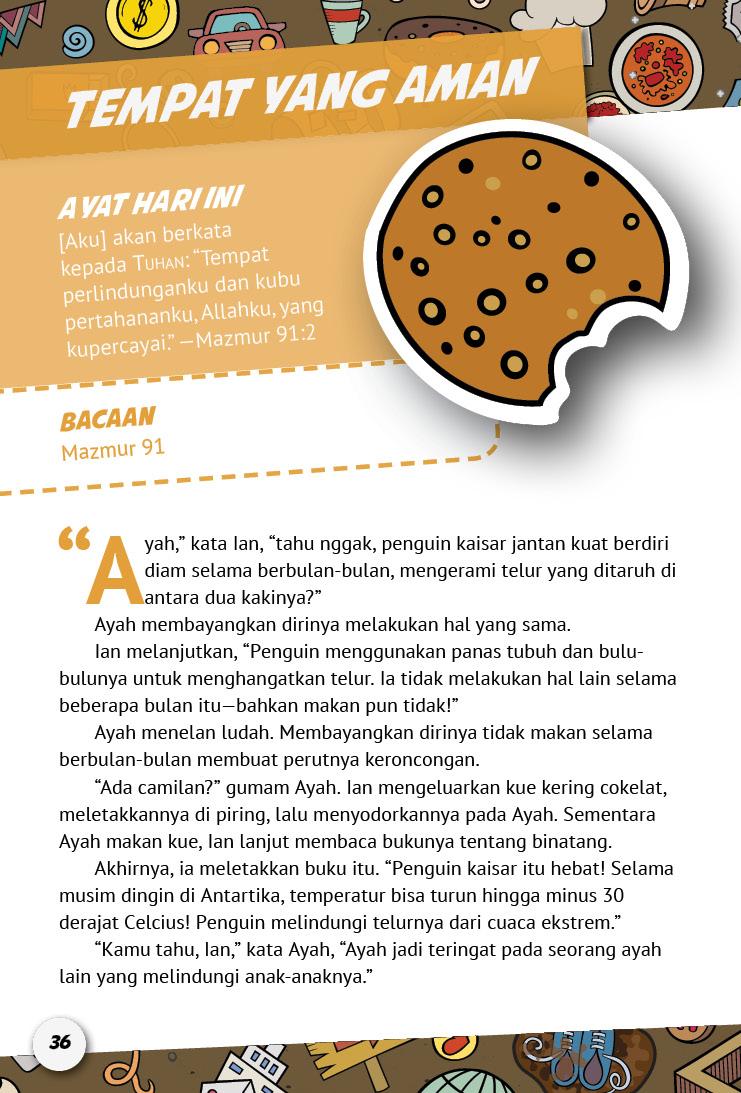 TEMPAT YANG AMAN

AYAT HARI INI
[Aku] akan berkata kepada TUHAN: "Tempat perlindunganku dan kubu pertahananku, Allahku, yang kupercayai." —Mazmur 91:2

BACAAN
Mazmur 91

"Ayah," kata Ian, "tahu nggak, penguin kaisar jantan kuat berdiri diam selama berbulan-bulan, mengerami telur yang ditaruh di antara dua kakinya?"

Ayah membayangkan dirinya melakukan hal yang sama.

Ian melanjutkan, "Penguin menggunakan panas tubuh dan bulu-bulunya untuk menghangatkan telur. Ia tidak melakukan hal lain selama beberapa bulan itu—bahkan makan pun tidak!"

Ayah menelan ludah. Membayangkan dirinya tidak makan selama berbulan-bulan membuat perutnya keroncongan.

"Ada camilan?" gumam Ayah. Ian mengeluarkan kue kering cokelat, meletakkannya di piring, lalu menyodorkannya pada Ayah. Sementara Ayah makan kue, Ian lanjut membaca bukunya tentang binatang.

Akhirnya, ia meletakkan buku itu. "Penguin kaisar itu hebat! Selama musim dingin di Antartika, temperatur bisa turun hingga minus 30 derajat Celcius! Penguin melindungi telurnya dari cuaca ekstrem."

"Kamu tahu, Ian," kata Ayah, "Ayah jadi teringat pada seorang ayah lain yang melindungi anak-anaknya."

36